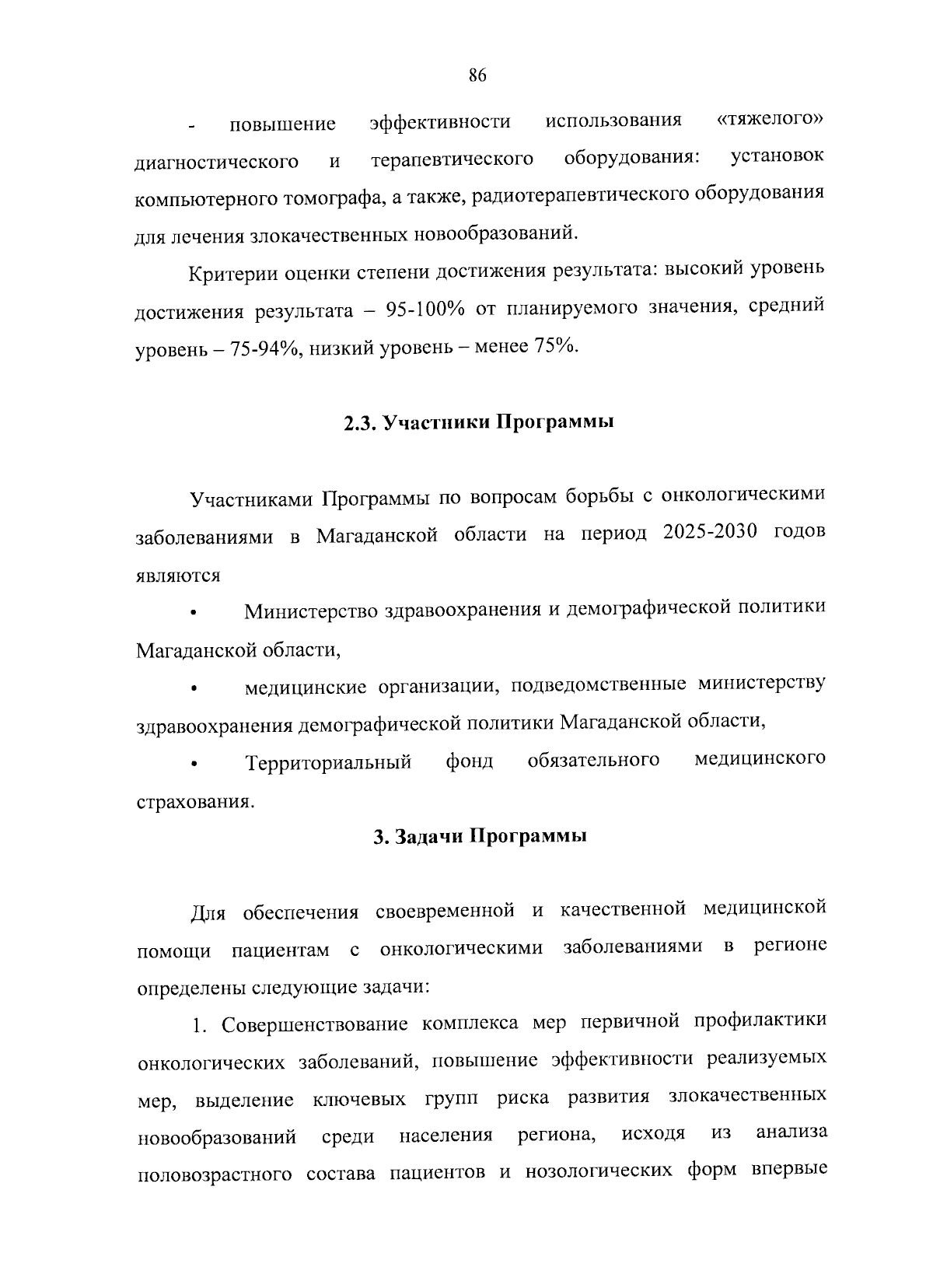 86

- повышение эффективности использования «тяжелого» диагностического и терапевтического оборудования: установок компьютерного томографа, а также, радиотерапевтического оборудования для лечения злокачественных новообразований.

Критерии оценки степени достижения результата: высокий уровень достижения результата – 95-100% от планируемого значения, средний уровень – 75-94%, низкий уровень – менее 75%.

2.3. Участники Программы

Участниками Программы по вопросам борьбы с онкологическими заболеваниями в Магаданской области на период 2025-2030 годов являются

• Министерство здравоохранения и демографической политики Магаданской области,

• медицинские организации, подведомственные министерству здравоохранения демографической политики Магаданской области,

• Территориальный фонд обязательного медицинского страхования.

3. Задачи Программы

Для обеспечения своевременной и качественной медицинской помощи пациентам с онкологическими заболеваниями в регионе определены следующие задачи:

1. Совершенствование комплекса мер первичной профилактики онкологических заболеваний, повышение эффективности реализуемых мер, выделение ключевых групп риска развития злокачественных новообразований среди населения региона, исходя из анализа половозрастного состава пациентов и нозологических форм впервые